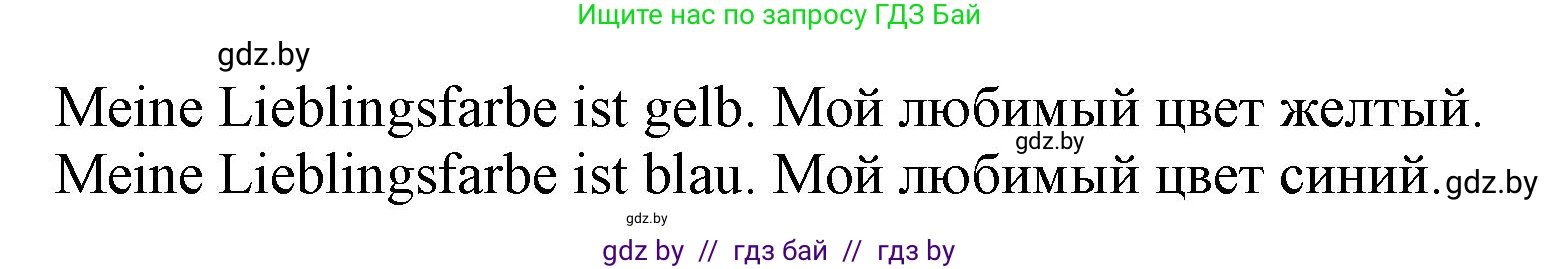 Ищите нас по запросу ГДЗ Бай

gdz.by

Meine Lieblingsfarbe ist gelb. Мой любимый цвет желтый.

gdz.by

Meine Lieblingsfarbe ist blau. Мой любимый цвет синий.

gdz.by

gdz.by

gdz by // гдз бай // гдз by